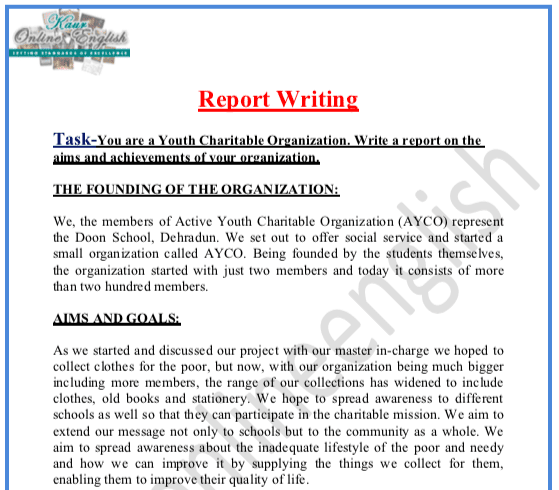 Kaur Online English
SETTING STANDARDS OF EXCELLENCE

Report Writing

Task-You are a Youth Charitable Organization. Write a report on the aims and achievements of your organization.

THE FOUNDING OF THE ORGANIZATION:

We, the members of Active Youth Charitable Organization (AYCO) represent the Doon School, Dehradun. We set out to offer social service and started a small organization called AYCO. Being founded by the students themselves, the organization started with just two members and today it consists of more than two hundred members.

AIMS AND GOALS:

As we started and discussed our project with our master in-charge we hoped to collect clothes for the poor, but now, with our organization being much bigger including more members, the range of our collections has widened to include clothes, old books and stationery. We hope to spread awareness to different schools as well so that they can participate in the charitable mission. We aim to extend our message not only to schools but to the community as a whole. We aim to spread awareness about the inadequate lifestyle of the poor and needy and how we can improve it by supplying the things we collect for them, enabling them to improve their quality of life.

onlineenglish